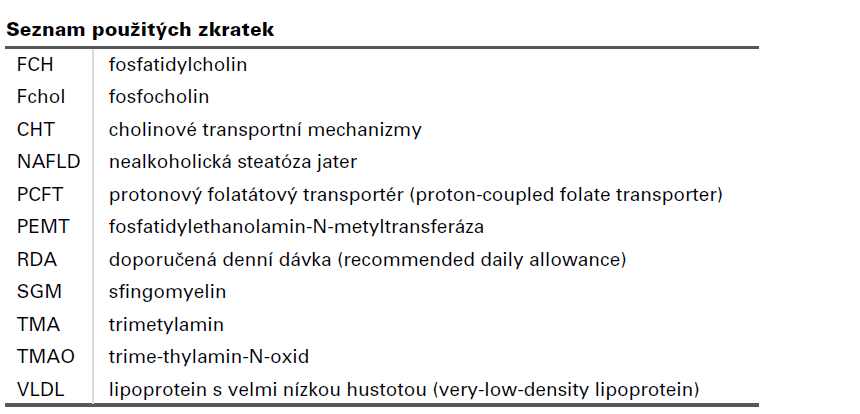 **Seznam použitých zkratek**

| | |
|---|---|
| FCH | fosfatidylcholin |
| Fchol | fosfocholin |
| CHT | cholinové transportní mechanizmy |
| NAFLD | nealkoholická steatóza jater |
| PCFT | protonový folatátový transportér (proton-coupled folate transporter) |
| PEMT | fosfatidylethanolamin-N-metyltransferáza |
| RDA | doporučená denní dávka (recommended daily allowance) |
| SGM | sfingomyelin |
| TMA | trimetylamin |
| TMAO | trime-thylamin-N-oxid |
| VLDL | lipoprotein s velmi nízkou hustotou (very-low-density lipoprotein) |